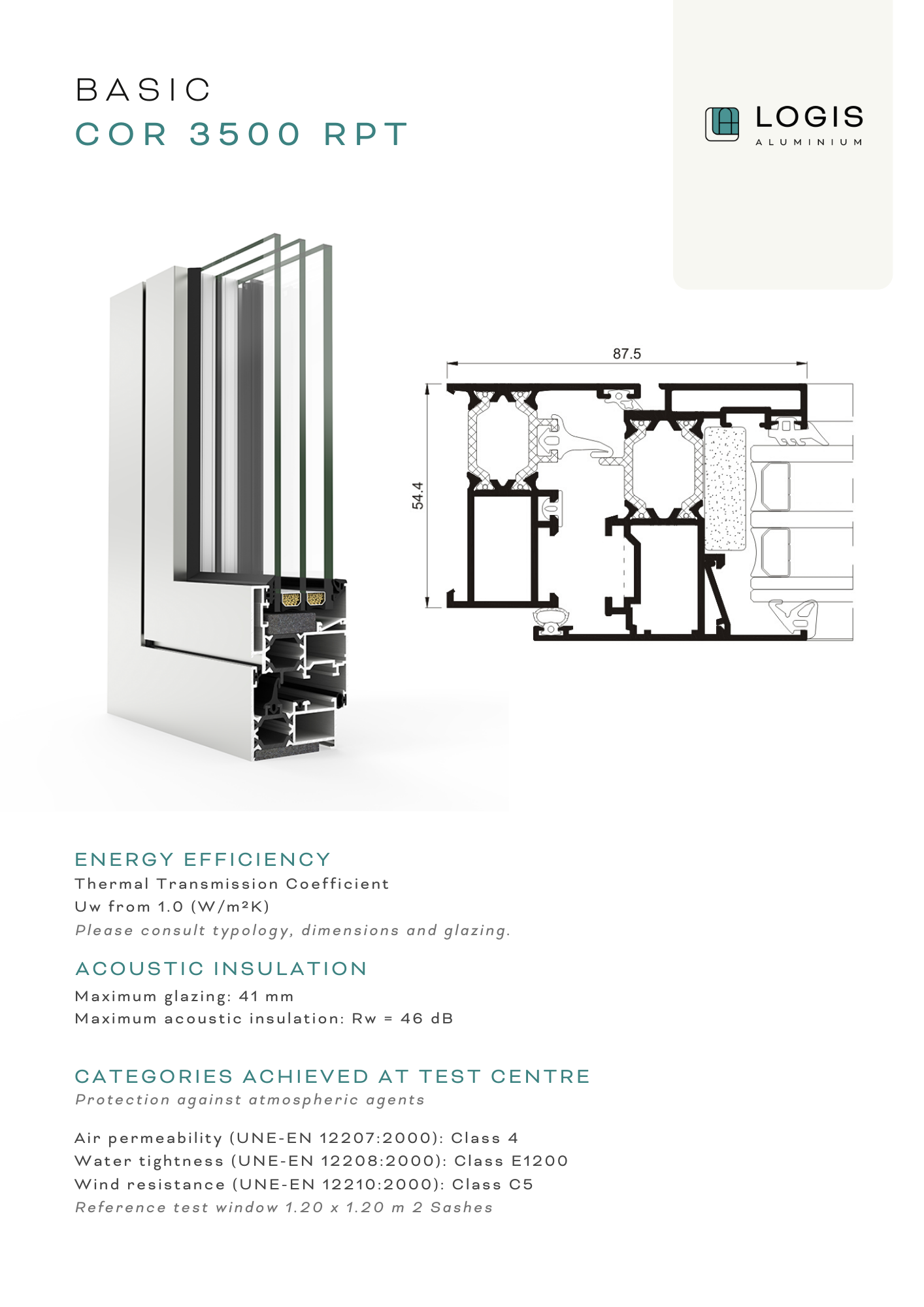 BASIC
COR 3500 RPT

LOGIS
ALUMINIUM

87.5

54.4

ENERGY EFFICIENCY
Thermal Transmission Coefficient
Uw from 1.0 (W/m²K)
Please consult typology, dimensions and glazing.

ACOUSTIC INSULATION
Maximum glazing: 41 mm
Maximum acoustic insulation: Rw = 46 dB

CATEGORIES ACHIEVED AT TEST CENTRE
Protection against atmospheric agents

Air permeability (UNE-EN 12207:2000): Class 4
Water tightness (UNE-EN 12208:2000): Class E1200
Wind resistance (UNE-EN 12210:2000): Class C5
Reference test window 1.20 x 1.20 m 2 Sashes